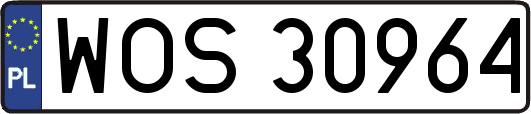 PL
WOS 30964